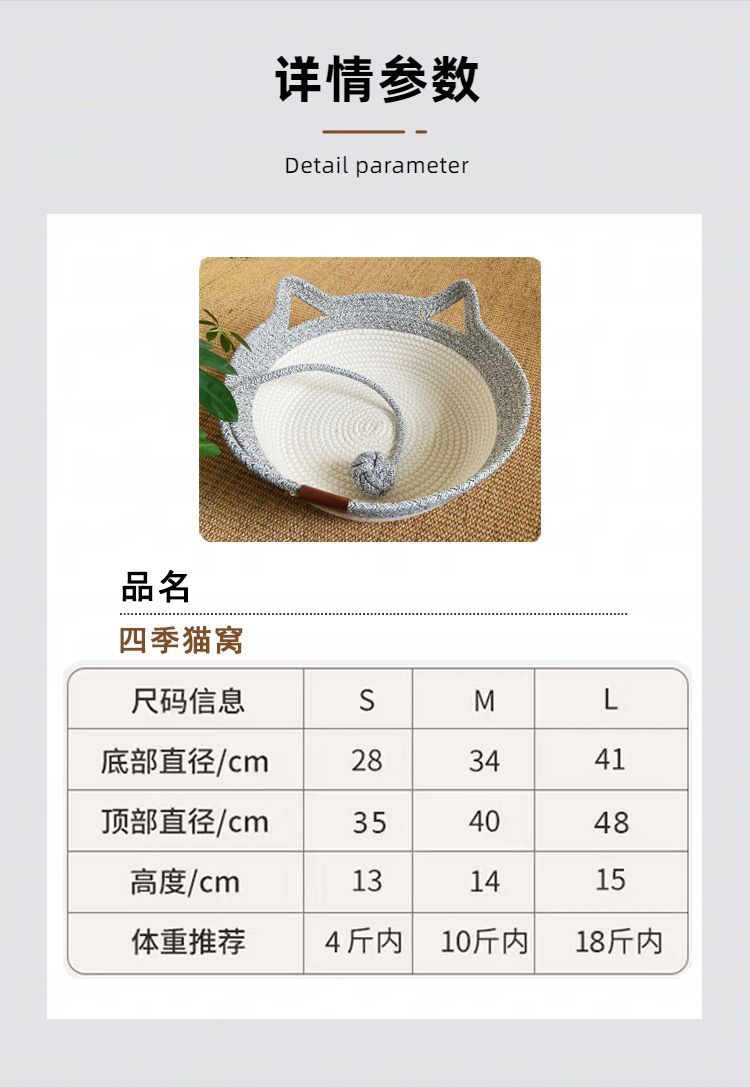 详情参数

Detail parameter

品名

四季猫窝

| 尺码信息 | S | M | L |
|---|---|---|---|
| 底部直径/cm | 28 | 34 | 41 |
| 顶部直径/cm | 35 | 40 | 48 |
| 高度/cm | 13 | 14 | 15 |
| 体重推荐 | 4斤内 | 10斤内 | 18斤内 |